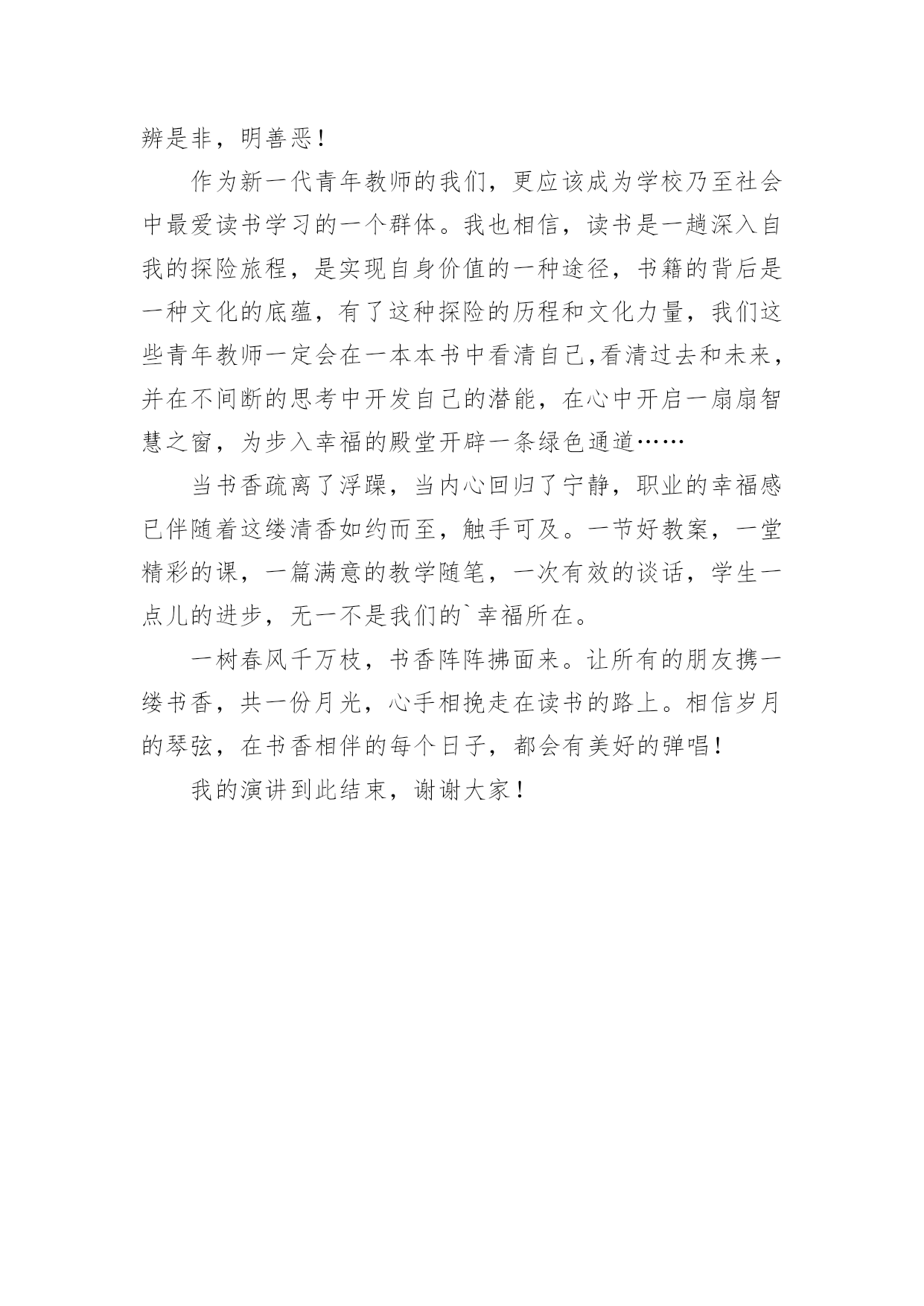 辨是非，明善恶！

作为新一代青年教师的我们，更应该成为学校乃至社会中最爱读书学习的一个群体。我也相信，读书是一趟深入自我的探险旅程，是实现自身价值的一种途径，书籍的背后是一种文化的底蕴，有了这种探险的历程和文化力量，我们这些青年教师一定会在一本本书中看清自己,看清过去和未来，并在不间断的思考中开发自己的潜能，在心中开启一扇扇智慧之窗，为步入幸福的殿堂开辟一条绿色通道……

当书香疏离了浮躁，当内心回归了宁静，职业的幸福感已伴随着这缕清香如约而至，触手可及。一节好教案，一堂精彩的课，一篇满意的教学随笔，一次有效的谈话，学生一点儿的进步，无一不是我们的`幸福所在。

一树春风千万枝，书香阵阵拂面来。让所有的朋友携一缕书香，共一份月光，心手相挽走在读书的路上。相信岁月的琴弦，在书香相伴的每个日子，都会有美好的弹唱！

我的演讲到此结束，谢谢大家！